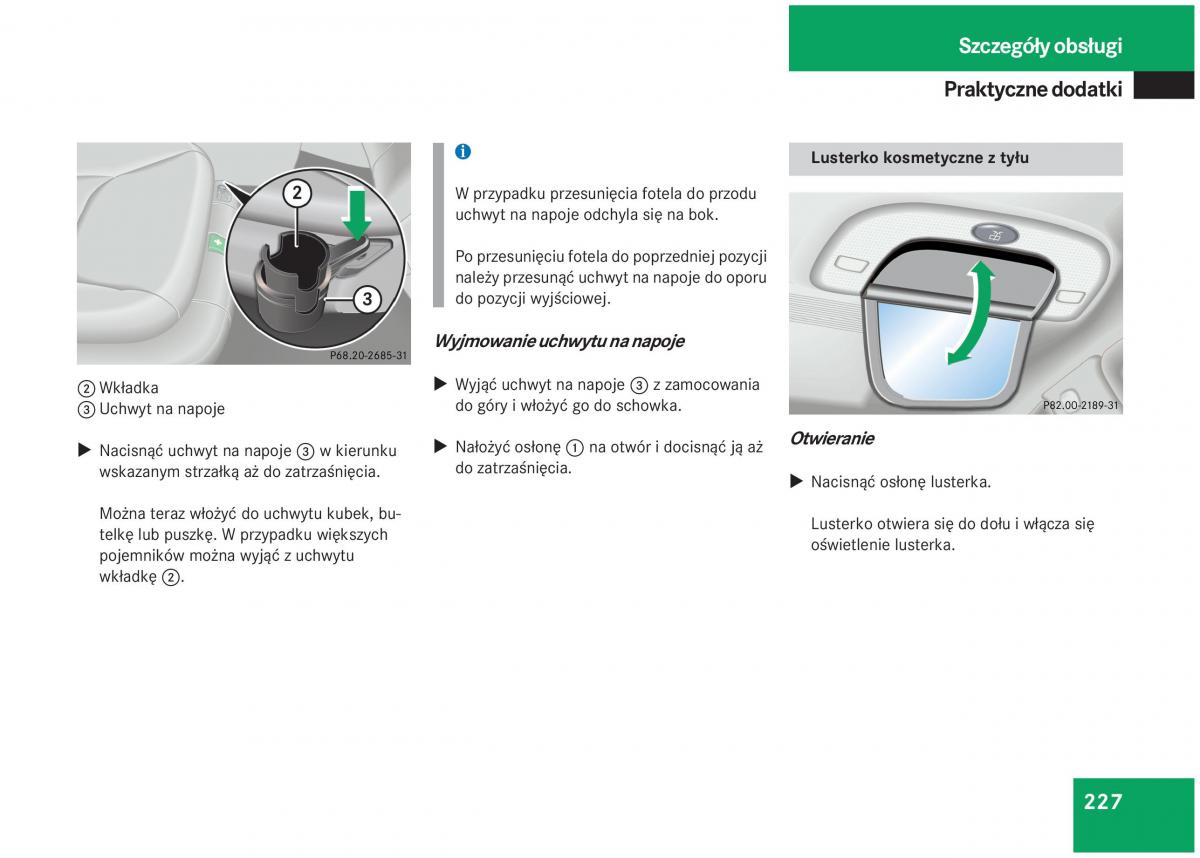 Szczegóły obsługi

Praktyczne dodatki

2

3

P68.20-2685-31

② Wkładka
③ Uchwyt na napoje

▶ Nacisnąć uchwyt na napoje ③ w kierunku wskazanym strzałką aż do zatrzaśnięcia.

Można teraz włożyć do uchwytu kubek, butelkę lub puszkę. W przypadku większych pojemników można wyjąć z uchwytu wkładkę ②.

i

W przypadku przesunięcia fotela do przodu uchwyt na napoje odchyla się na bok.

Po przesunięciu fotela do poprzedniej pozycji należy przesunąć uchwyt na napoje do oporu do pozycji wyjściowej.

Wyjmowanie uchwytu na napoje

▶ Wyjąć uchwyt na napoje ③ z zamocowania do góry i włożyć go do schowka.

▶ Nałożyć osłonę ① na otwór i docisnąć ją aż do zatrzaśnięcia.

Lusterko kosmetyczne z tyłu

P82.00-2189-31

Otwieranie

▶ Nacisnąć osłonę lusterka.

Lusterko otwiera się do dołu i włącza się oświetlenie lusterka.

227